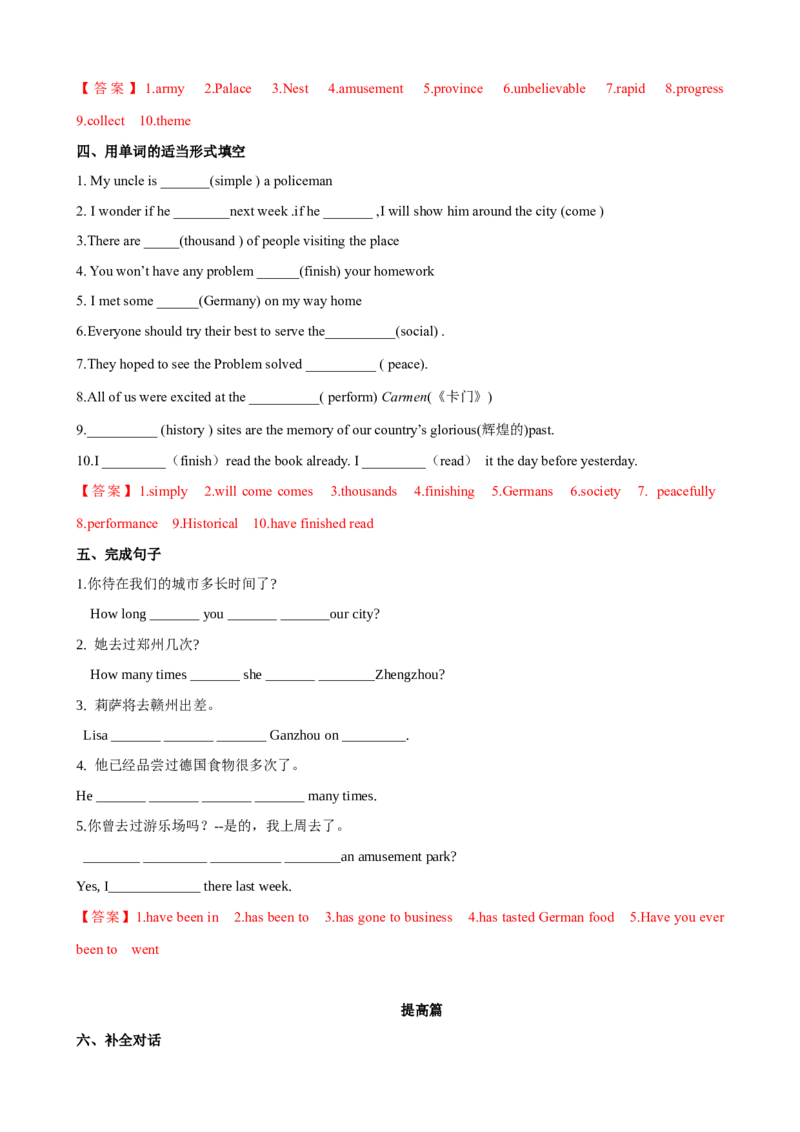 【答案】1.army 2.Palace 3.Nest 4.amusement 5.province 6.unbelievable 7.rapid 8.progress 9.collect 10.theme

四、用单词的适当形式填空

1. My uncle is ____(simple ) a policeman

2. I wonder if he ____next week .if he ____ ,I will show him around the city (come )

3.There are ____(thousand ) of people visiting the place

4. You won't have any problem ____(finish) your homework

5. I met some ____(Germany) on my way home

6.Everyone should try their best to serve the____(social) .

7.They hoped to see the Problem solved ____ ( peace).

8.All of us were excited at the ____( perform) Carmen(《卡门》)

9.____ (history ) sites are the memory of our country's glorious(辉煌的)past.

10.I ____（finish）read the book already. I ____（read） it the day before yesterday.

【答案】1.simply 2.will come comes 3.thousands 4.finishing 5.Germans 6.society 7. peacefully 8.performance 9.Historical 10.have finished read

五、完成句子

1.你待在我们的城市多长时间了?

How long ____ you ____ ____our city?

2. 她去过郑州几次?

How many times ____ she ____ ____Zhengzhou?

3. 莉萨将去赣州出差。

Lisa ____ ____ ____ Ganzhou on ____.

4. 他已经品尝过德国食物很多次了。

He ____ ____ ____ ____ many times.

5.你曾去过游乐场吗？--是的，我上周去了。

____ ____ ____ ____an amusement park?

Yes, I____ there last week.

【答案】1.have been in 2.has been to 3.has gone to business 4.has tasted German food 5.Have you ever been to went

提高篇

六、补全对话